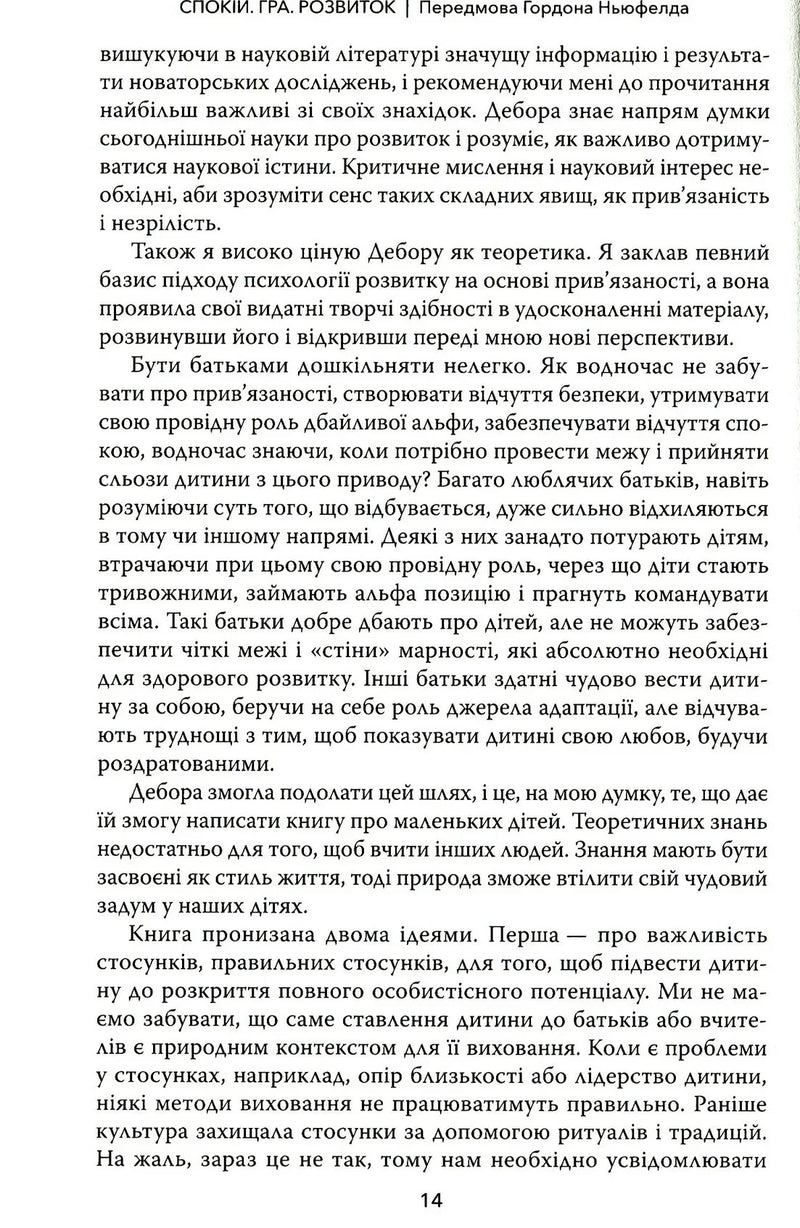 СПОКІЙ. ГРА. РОЗВИТОК | Передмова Гордона Ньюфелда

вишукуючи в науковій літературі значущу інформацію і результати новаторських досліджень, і рекомендуючи мені до прочитання найбільш важливі зі своїх знахідок. Дебора знає напрям думки сьогоднішньої науки про розвиток і розуміє, як важливо дотримуватися наукової істини. Критичне мислення і науковий інтерес необхідні, аби зрозуміти сенс таких складних явищ, як прив'язаність і незрілість.

Також я високо ціную Дебору як теоретика. Я заклав певний базис підходу психології розвитку на основі прив'язаності, а вона проявила свої видатні творчі здібності в удосконаленні матеріалу, розвинувши його і відкривши переді мною нові перспективи.

Бути батьками дошкільняти нелегко. Як водночас не забувати про прив'язаності, створювати відчуття безпеки, утримувати свою провідну роль дбайливої альфи, забезпечувати відчуття спокою, водночас знаючи, коли потрібно провести межу і прийняти сльози дитини з цього приводу? Багато люблячих батьків, навіть розуміючи суть того, що відбувається, дуже сильно відхиляються в тому чи іншому напрямі. Деякі з них занадто потурають дітям, втрачаючи при цьому свою провідну роль, через що діти стають тривожними, займають альфа позицію і прагнуть командувати всіма. Такі батьки добре дбають про дітей, але не можуть забезпечити чіткі межі і «стіни» марності, які абсолютно необхідні для здорового розвитку. Інші батьки здатні чудово вести дитину за собою, беручи на себе роль джерела адаптації, але відчувають труднощі з тим, щоб показувати дитині свою любов, будучи роздратованими.

Дебора змогла подолати цей шлях, і це, на мою думку, те, що дає їй змогу написати книгу про маленьких дітей. Теоретичних знань недостатньо для того, щоб вчити інших людей. Знання мають бути засвоєні як стиль життя, тоді природа зможе втілити свій чудовий задум у наших дітях.

Книга пронизана двома ідеями. Перша — про важливість стосунків, правильних стосунків, для того, щоб підвести дитину до розкриття повного особистісного потенціалу. Ми не маємо забувати, що саме ставлення дитини до батьків або вчителів є природним контекстом для її виховання. Коли є проблеми у стосунках, наприклад, опір близькості або лідерство дитини, ніякі методи виховання не працюватимуть правильно. Раніше культура захищала стосунки за допомогою ритуалів і традицій. На жаль, зараз це не так, тому нам необхідно усвідомлювати

14